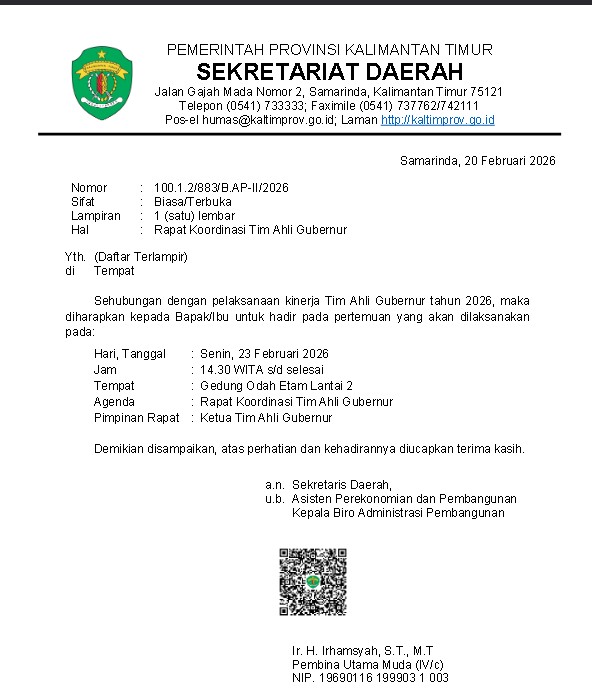 PEMERINTAH PROVINSI KALIMANTAN TIMUR
SEKRETARIAT DAERAH
Jalan Gajah Mada Nomor 2, Samarinda, Kalimantan Timur 75121
Telepon (0541) 733333; Faximile (0541) 737762/742111
Pos-el humas@kaltimprov.go.id; Laman http://kaltimprov.go.id

Samarinda, 20 Februari 2026

Nomor : 100.1.2/883/B.AP-II/2026
Sifat : Biasa/Terbuka
Lampiran : 1 (satu) lembar
Hal : Rapat Koordinasi Tim Ahli Gubernur

Yth. (Daftar Terlampir)
di Tempat

Sehubungan dengan pelaksanaan kinerja Tim Ahli Gubernur tahun 2026, maka diharapkan kepada Bapak/Ibu untuk hadir pada pertemuan yang akan dilaksanakan pada:

Hari, Tanggal : Senin, 23 Februari 2026
Jam : 14.30 WITA s/d selesai
Tempat : Gedung Odah Etam Lantai 2
Agenda : Rapat Koordinasi Tim Ahli Gubernur
Pimpinan Rapat : Ketua Tim Ahli Gubernur

Demikian disampaikan, atas perhatian dan kehadirannya diucapkan terima kasih.

a.n. Sekretaris Daerah,
u.b. Asisten Perekonomian dan Pembangunan
Kepala Biro Administrasi Pembangunan

Ir. H. Irhamsyah, S.T., M.T
Pembina Utama Muda (IV/c)
NIP. 19690116 199903 1 003